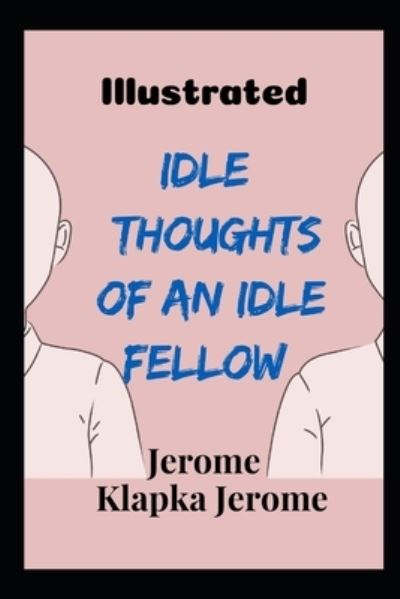 Illustrated

IDLE THOUGHTS OF AN IDLE FELLOW

Jerome Klapka Jerome